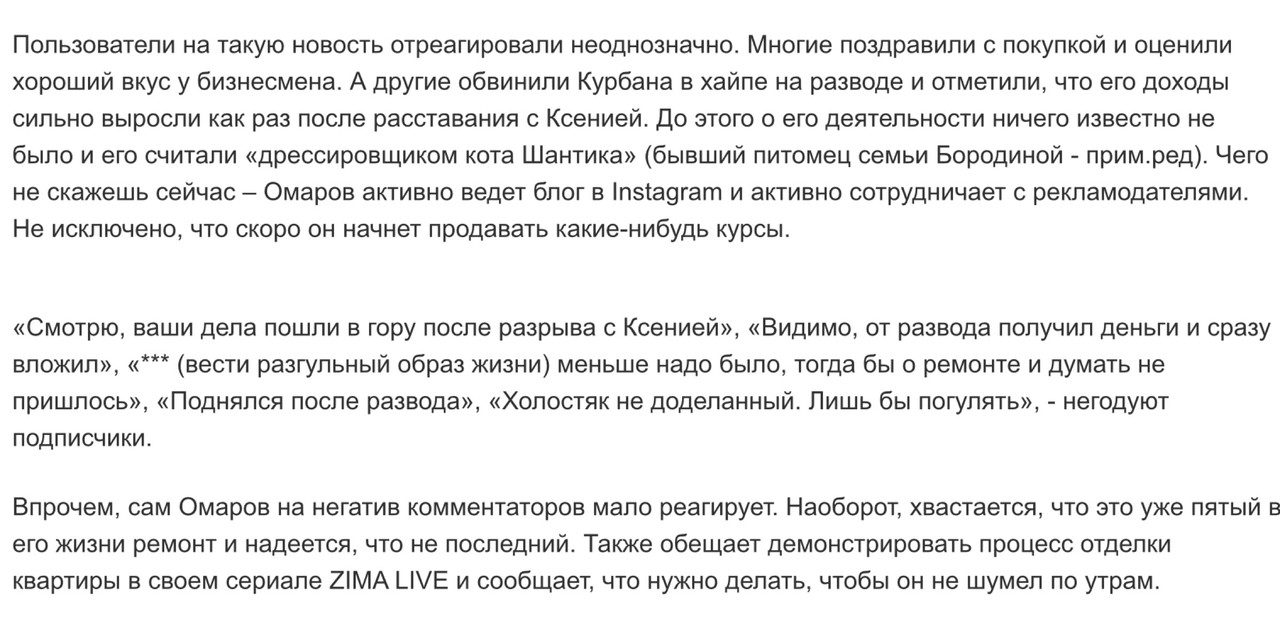 Пользователи на такую новость отреагировали неоднозначно. Многие поздравили с покупкой и оценили хороший вкус у бизнесмена. А другие обвинили Курбана в хайпе на разводе и отметили, что его доходы сильно выросли как раз после расставания с Ксенией. До этого о его деятельности ничего известно не было и его считали «дрессировщиком кота Шантика» (бывший питомец семьи Бородиной - прим.ред). Чего не скажешь сейчас – Омаров активно ведет блог в Instagram и активно сотрудничает с рекламодателями. Не исключено, что скоро он начнет продавать какие-нибудь курсы.

«Смотрю, ваши дела пошли в гору после разрыва с Ксенией», «Видимо, от развода получил деньги и сразу вложил», «*** (вести разгульный образ жизни) меньше надо было, тогда бы о ремонте и думать не пришлось», «Поднялся после развода», «Холостяк не доделанный. Лишь бы погулять», - негодуют подписчики.

Впрочем, сам Омаров на негатив комментаторов мало реагирует. Наоборот, хвастается, что это уже пятый в его жизни ремонт и надеется, что не последний. Также обещает демонстрировать процесс отделки квартиры в своем сериале ZIMA LIVE и сообщает, что нужно делать, чтобы он не шумел по утрам.